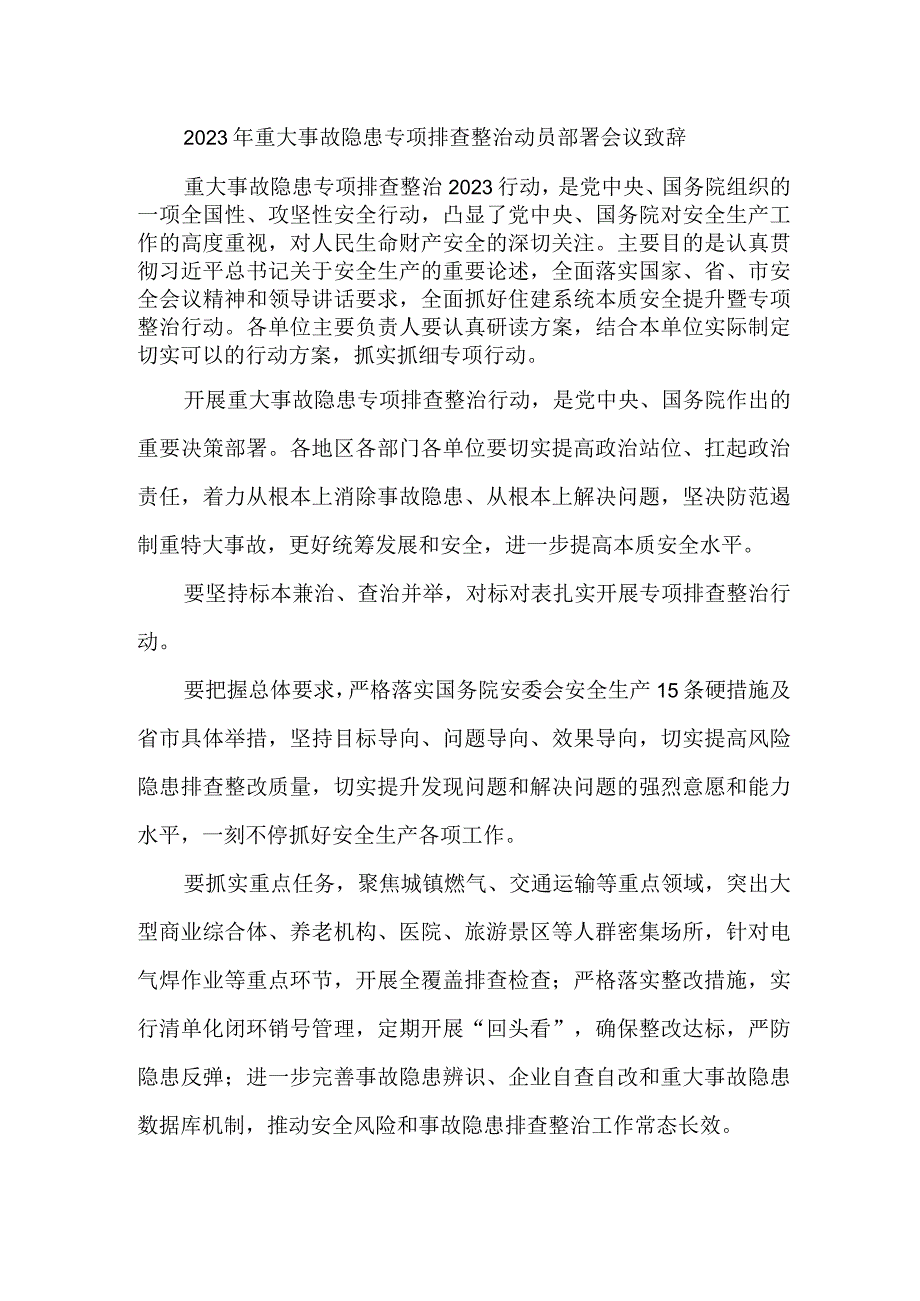 2023年重大事故隐患专项排查整治动员部署会议致辞

重大事故隐患专项排查整治2023行动，是党中央、国务院组织的一项全国性、攻坚性安全行动，凸显了党中央、国务院对安全生产工作的高度重视，对人民生命财产安全的深切关注。主要目的是认真贯彻习近平总书记关于安全生产的重要论述，全面落实国家、省、市安全会议精神和领导讲话要求，全面抓好住建系统本质安全提升暨专项整治行动。各单位主要负责人要认真研读方案，结合本单位实际制定切实可以的行动方案，抓实抓细专项行动。

开展重大事故隐患专项排查整治行动，是党中央、国务院作出的重要决策部署。各地区各部门各单位要切实提高政治站位、扛起政治责任，着力从根本上消除事故隐患、从根本上解决问题，坚决防范遏制重特大事故，更好统筹发展和安全，进一步提高本质安全水平。

要坚持标本兼治、查治并举，对标对表扎实开展专项排查整治行动。

要把握总体要求，严格落实国务院安委会安全生产15条硬措施及省市具体举措，坚持目标导向、问题导向、效果导向，切实提高风险隐患排查整改质量，切实提升发现问题和解决问题的强烈意愿和能力水平，一刻不停抓好安全生产各项工作。

要抓实重点任务，聚焦城镇燃气、交通运输等重点领域，突出大型商业综合体、养老机构、医院、旅游景区等人群密集场所，针对电气焊作业等重点环节，开展全覆盖排查检查；严格落实整改措施，实行清单化闭环销号管理，定期开展“回头看”，确保整改达标，严防隐患反弹；进一步完善事故隐患辨识、企业自查自改和重大事故隐患数据库机制，推动安全风险和事故隐患排查整治工作常态长效。